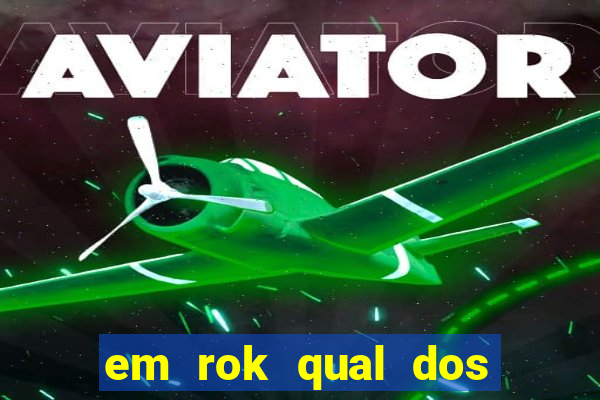 AVIATOR

em rok qual dos